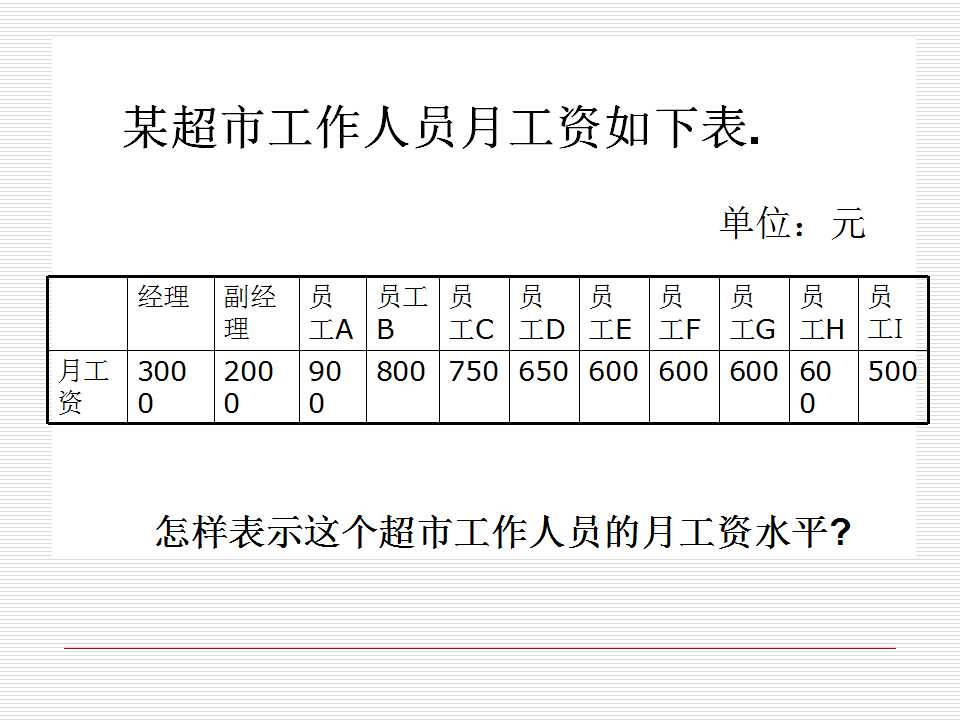 某超市工作人员月工资如下表.

单位：元

| | 经理 | 副经理 | 员工A | 员工B | 员工C | 员工D | 员工E | 员工F | 员工G | 员工H | 员工I |
|---|---|---|---|---|---|---|---|---|---|---|---|
| 月工资 | 3000 | 2000 | 900 | 800 | 750 | 650 | 600 | 600 | 600 | 600 | 500 |

怎样表示这个超市工作人员的月工资水平?